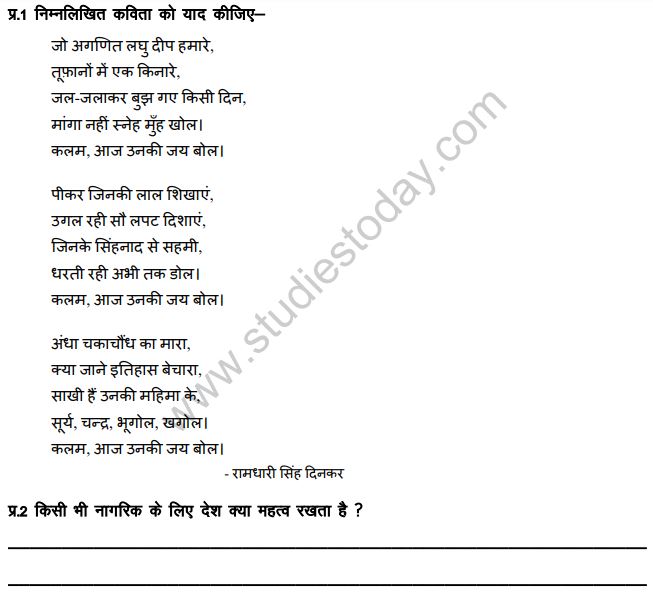 प्र.1 निम्नलिखित कविता को याद कीजिए–

जो अगणित लघु दीप हमारे,
तूफ़ानों में एक किनारे,
जल-जलाकर बुझ गए किसी दिन,
मांगा नहीं स्नेह मुँह खोल।
कलम, आज उनकी जय बोल।

पीकर जिनकी लाल शिखाएं,
उगल रही सौ लपट दिशाएं,
जिनके सिंहनाद से सहमी,
धरती रही अभी तक डोल।
कलम, आज उनकी जय बोल।

अंधा चकाचौंध का मारा,
क्या जाने इतिहास बेचारा,
साखी हैं उनकी महिमा के,
सूर्य, चन्द्र, भूगोल, खगोल।
कलम, आज उनकी जय बोल।

- रामधारी सिंह दिनकर

www.studiestoday.com

प्र.2 किसी भी नागरिक के लिए देश क्या महत्व रखता है ?